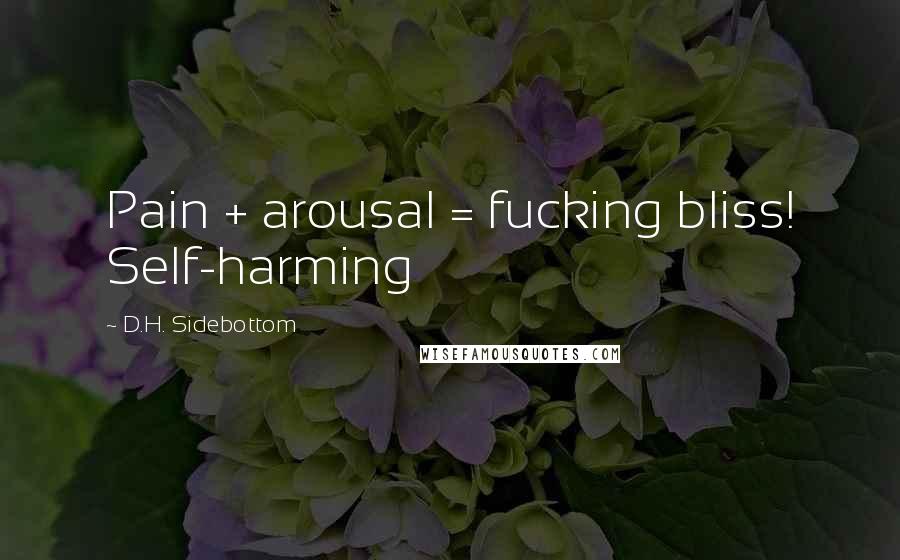 Pain + arousal = fucking bliss! Self-harming

~ D.H. Sidebottom

WISEFAMOUSQUOTES.COM